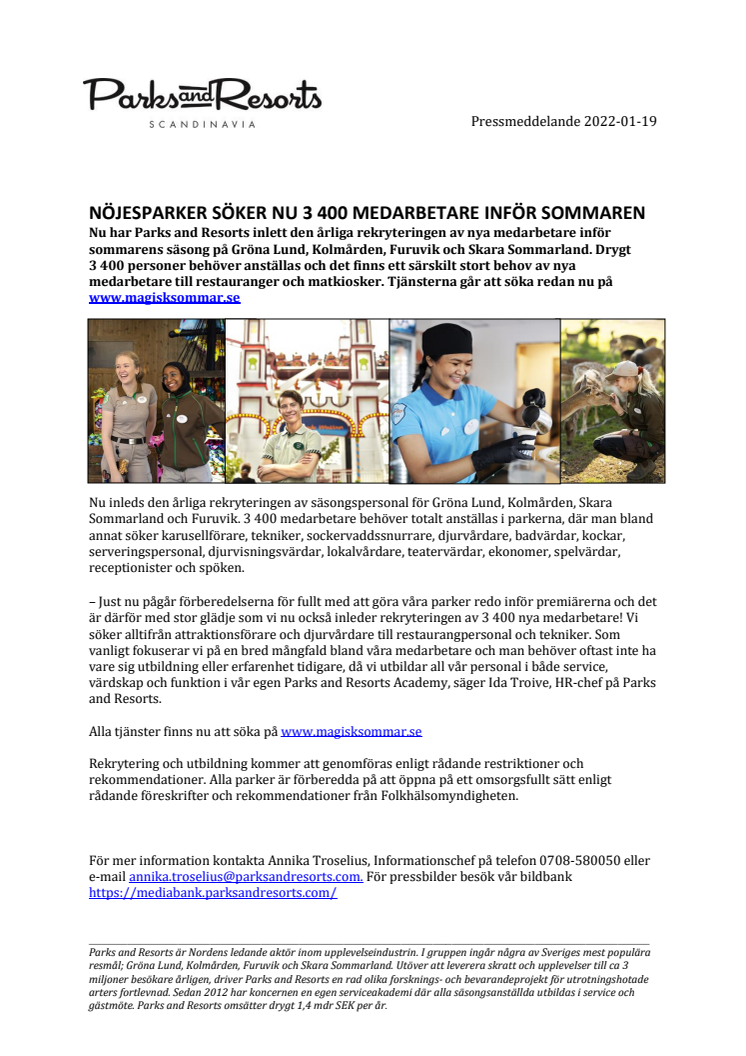 Parks and Resorts
SCANDINAVIA

Pressmeddelande 2022-01-19

NÖJESPARKER SÖKER NU 3 400 MEDARBETARE INFÖR SOMMAREN
Nu har Parks and Resorts inlett den årliga rekryteringen av nya medarbetare inför sommarens säsong på Gröna Lund, Kolmården, Furuvik och Skara Sommarland. Drygt 3 400 personer behöver anställas och det finns ett särskilt stort behov av nya medarbetare till restauranger och matkiosker. Tjänsterna går att söka redan nu på www.magisksommar.se

Nu inleds den årliga rekryteringen av säsongspersonal för Gröna Lund, Kolmården, Skara Sommarland och Furuvik. 3 400 medarbetare behöver totalt anställas i parkerna, där man bland annat söker karusellförare, tekniker, sockervaddssnurrare, djurvårdare, badvärdar, kockar, serveringspersonal, djurvisningsvärdar, lokalvårdare, teatervärdar, ekonomer, spelvärdar, receptionister och spöken.

– Just nu pågår förberedelserna för fullt med att göra våra parker redo inför premiärerna och det är därför med stor glädje som vi nu också inleder rekryteringen av 3 400 nya medarbetare! Vi söker alltifrån attraktionsförare och djurvårdare till restaurangpersonal och tekniker. Som vanligt fokuserar vi på en bred mångfald bland våra medarbetare och man behöver oftast inte ha vare sig utbildning eller erfarenhet tidigare, då vi utbildar all vår personal i både service, värdskap och funktion i vår egen Parks and Resorts Academy, säger Ida Troive, HR-chef på Parks and Resorts.

Alla tjänster finns nu att söka på www.magisksommar.se

Rekrytering och utbildning kommer att genomföras enligt rådande restriktioner och rekommendationer. Alla parker är förberedda på att öppna på ett omsorgsfullt sätt enligt rådande föreskrifter och rekommendationer från Folkhälsomyndigheten.

För mer information kontakta Annika Troselius, Informationschef på telefon 0708-580050 eller e-mail annika.troselius@parksandresorts.com. För pressbilder besök vår bildbank https://mediabank.parksandresorts.com/

Parks and Resorts är Nordens ledande aktör inom upplevelseindustrin. I gruppen ingår några av Sveriges mest populära resmål; Gröna Lund, Kolmården, Furuvik och Skara Sommarland. Utöver att leverera skratt och upplevelser till ca 3 miljoner besökare årligen, driver Parks and Resorts en rad olika forsknings- och bevarandeprojekt för utrotningshotade arters fortlevnad. Sedan 2012 har koncernen en egen serviceakademi där alla säsongsanställda utbildas i service och gästmöte. Parks and Resorts omsätter drygt 1,4 mdr SEK per år.